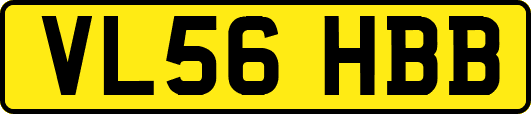 VL56 HBB